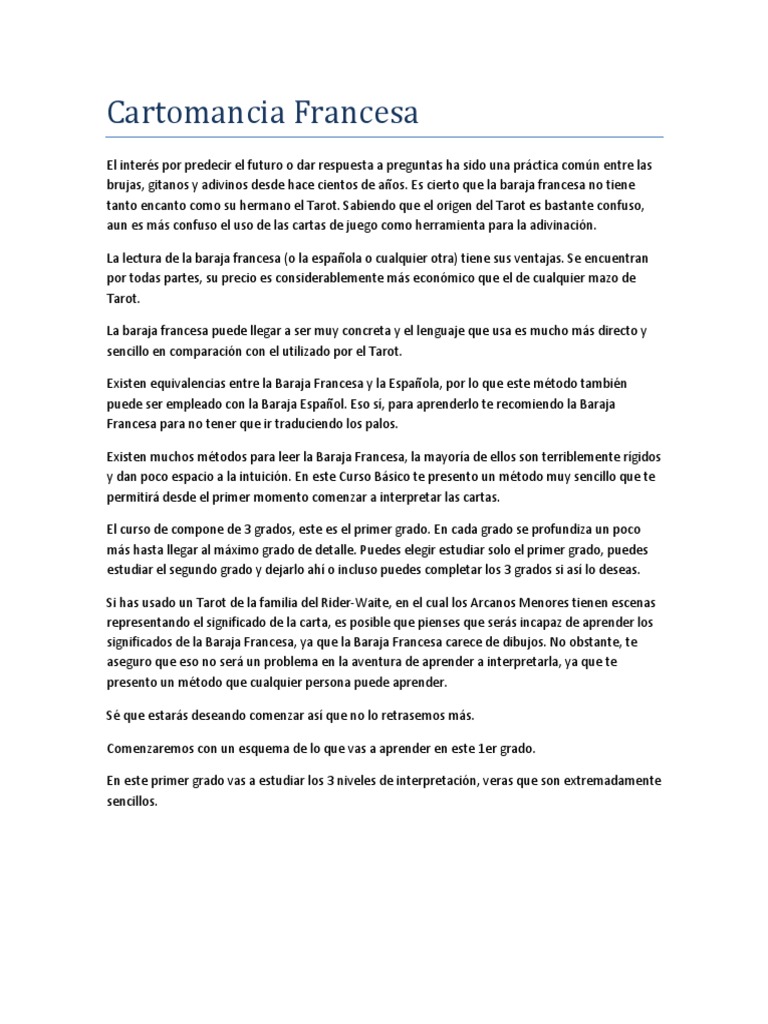 Cartomancia Francesa

El interés por predecir el futuro o dar respuesta a preguntas ha sido una práctica común entre las brujas, gitanos y adivinos desde hace cientos de años. Es cierto que la baraja francesa no tiene tanto encanto como su hermano el Tarot. Sabiendo que el origen del Tarot es bastante confuso, aun es más confuso el uso de las cartas de juego como herramienta para la adivinación.

La lectura de la baraja francesa (o la española o cualquier otra) tiene sus ventajas. Se encuentran por todas partes, su precio es considerablemente más económico que el de cualquier mazo de Tarot.

La baraja francesa puede llegar a ser muy concreta y el lenguaje que usa es mucho más directo y sencillo en comparación con el utilizado por el Tarot.

Existen equivalencias entre la Baraja Francesa y la Española, por lo que este método también puede ser empleado con la Baraja Español. Eso si, para aprenderlo te recomiendo la Baraja Francesa para no tener que ir traduciendo los palos.

Existen muchos métodos para leer la Baraja Francesa, la mayoría de ellos son terriblemente rígidos y dan poco espacio a la intuición. En este Curso Básico te presento un método muy sencillo que te permitirá desde el primer momento comenzar a interpretar las cartas.

El curso de compone de 3 grados, este es el primer grado. En cada grado se profundiza un poco más hasta llegar al máximo grado de detalle. Puedes elegir estudiar solo el primer grado, puedes estudiar el segundo grado y dejarlo ahí o incluso puedes completar los 3 grados si así lo deseas.

Si has usado un Tarot de la familia del Rider-Waite, en el cual los Arcanos Menores tienen escenas representando el significado de la carta, es posible que pienses que serás incapaz de aprender los significados de la Baraja Francesa, ya que la Baraja Francesa carece de dibujos. No obstante, te aseguro que eso no será un problema en la aventura de aprender a interpretarla, ya que te presento un método que cualquier persona puede aprender.

Sé que estarás deseando comenzar así que no lo retrasemos más.

Comenzaremos con un esquema de lo que vas a aprender en este 1er grado.

En este primer grado vas a estudiar los 3 niveles de interpretación, veras que son extremadamente sencillos.